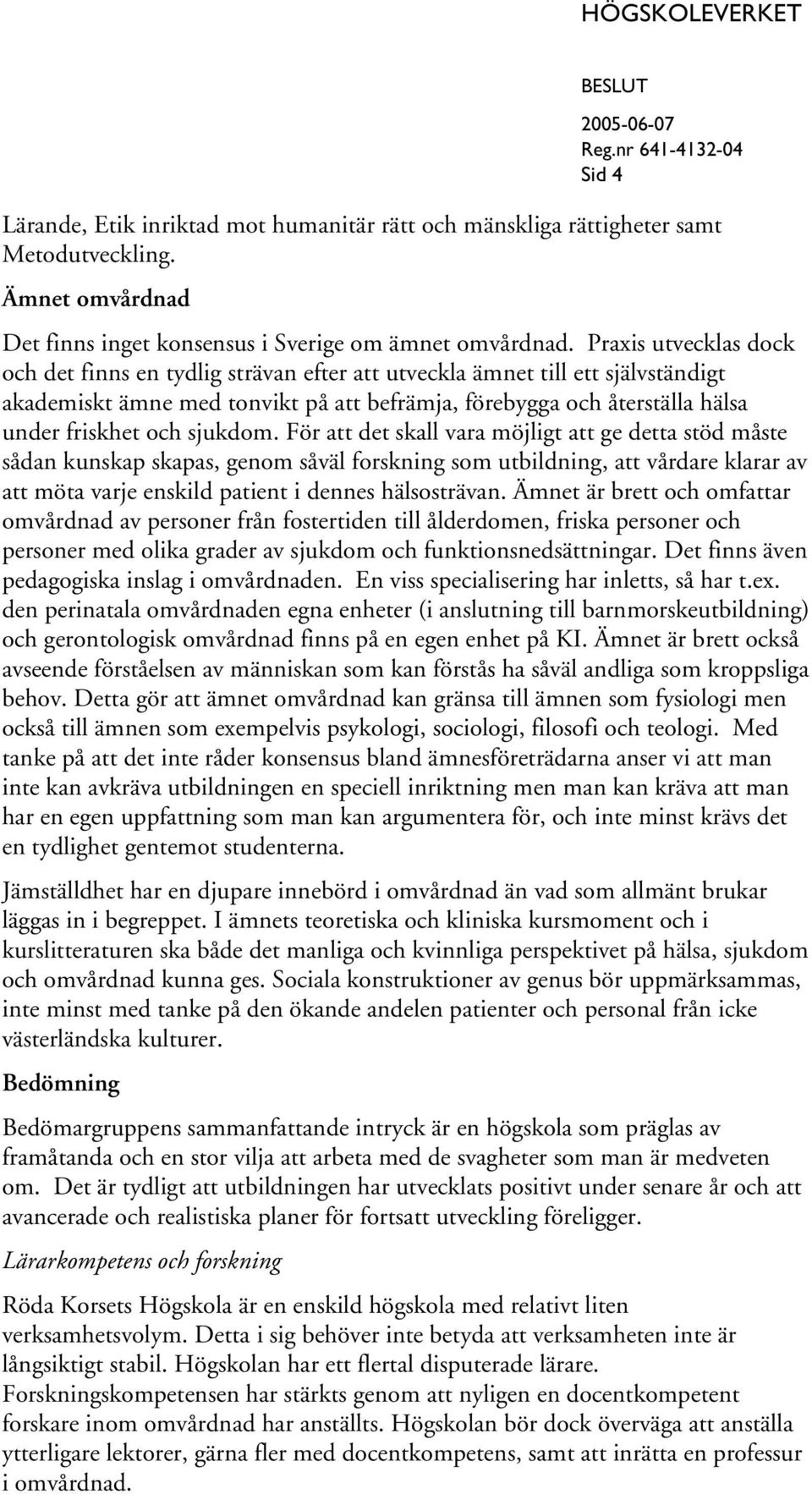 HÖGSKOLEVERKET

BESLUT
2005-06-07
Reg.nr 641-4132-04
Sid 4

Lärande, Etik inriktad mot humanitär rätt och mänskliga rättigheter samt Metodutveckling.

Ämnet omvårdnad

Det finns inget konsensus i Sverige om ämnet omvårdnad. Praxis utvecklas dock och det finns en tydlig strävan efter att utveckla ämnet till ett självständigt akademiskt ämne med tonvikt på att befrämja, förebygga och återställa hälsa under friskhet och sjukdom. För att det skall vara möjligt att ge detta stöd måste sådan kunskap skapas, genom såväl forskning som utbildning, att vårdare klarar av att möta varje enskild patient i dennes hälsosträvan. Ämnet är brett och omfattar omvårdnad av personer från fostertiden till ålderdomen, friska personer och personer med olika grader av sjukdom och funktionsnedsättningar. Det finns även pedagogiska inslag i omvårdnaden. En viss specialisering har inletts, så har t.ex. den perinatala omvårdnaden egna enheter (i anslutning till barnmorskeutbildning) och gerontologisk omvårdnad finns på en egen enhet på KI. Ämnet är brett också avseende förståelsen av människan som kan förstås ha såväl andliga som kroppsliga behov. Detta gör att ämnet omvårdnad kan gränsa till ämnen som fysiologi men också till ämnen som exempelvis psykologi, sociologi, filosofi och teologi. Med tanke på att det inte råder konsensus bland ämnesföreträdarna anser vi att man inte kan avkräva utbildningen en speciell inriktning men man kan kräva att man har en egen uppfattning som man kan argumentera för, och inte minst krävs det en tydlighet gentemot studenterna.

Jämställdhet har en djupare innebörd i omvårdnad än vad som allmänt brukar läggas in i begreppet. I ämnets teoretiska och kliniska kursmoment och i kurslitteraturen ska både det manliga och kvinnliga perspektivet på hälsa, sjukdom och omvårdnad kunna ges. Sociala konstruktioner av genus bör uppmärksammas, inte minst med tanke på den ökande andelen patienter och personal från icke västerländska kulturer.

Bedömning

Bedömargruppens sammanfattande intryck är en högskola som präglas av framåtanda och en stor vilja att arbeta med de svagheter som man är medveten om. Det är tydligt att utbildningen har utvecklats positivt under senare år och att avancerade och realistiska planer för fortsatt utveckling föreligger.

Lärarkompetens och forskning

Röda Korsets Högskola är en enskild högskola med relativt liten verksamhetsvolym. Detta i sig behöver inte betyda att verksamheten inte är långsiktigt stabil. Högskolan har ett flertal disputerade lärare. Forskningskompetensen har stärkts genom att nyligen en docentkompetent forskare inom omvårdnad har anställts. Högskolan bör dock överväga att anställa ytterligare lektorer, gärna fler med docentkompetens, samt att inrätta en professur i omvårdnad.